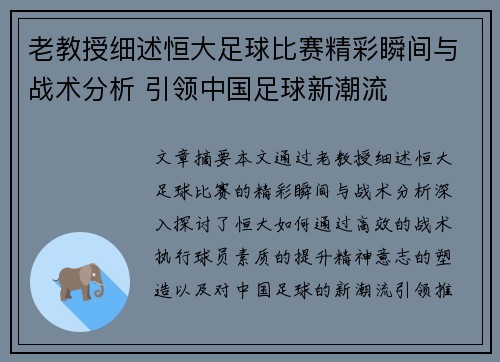 老教授细述恒大足球比赛精彩瞬间与战术分析 引领中国足球新潮流

文章摘要本文通过老教授细述恒大足球比赛的精彩瞬间与战术分析深入探讨了恒大如何通过高效的战术执行球员素质的提升精神意志的塑造以及对中国足球的新潮流引领推